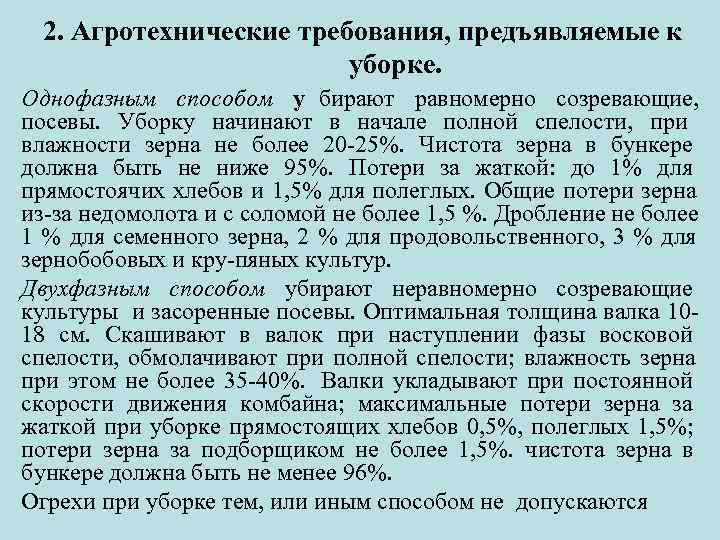 2. Агротехнические требования, предъявляемые к уборке.

Однофазным способом у бирают равномерно созревающие, посевы. Уборку начинают в начале полной спелости, при влажности зерна не более 20-25%. Чистота зерна в бункере должна быть не ниже 95%. Потери за жаткой: до 1% для прямостоячих хлебов и 1,5% для полеглых. Общие потери зерна из-за недомолота и с соломой не более 1,5 %. Дробление не более 1 % для семенного зерна, 2 % для продовольственного, 3 % для зернобобовых и кру-пяных культур.

Двухфазным способом убирают неравномерно созревающие культуры и засоренные посевы. Оптимальная толщина валка 10-18 см. Скашивают в валок при наступлении фазы восковой спелости, обмолачивают при полной спелости; влажность зерна при этом не более 35-40%. Валки укладывают при постоянной скорости движения комбайна; максимальные потери зерна за жаткой при уборке прямостоящих хлебов 0,5%, полеглых 1,5%; потери зерна за подборщиком не более 1,5%. чистота зерна в бункере должна быть не менее 96%.

Огрехи при уборке тем, или иным способом не допускаются